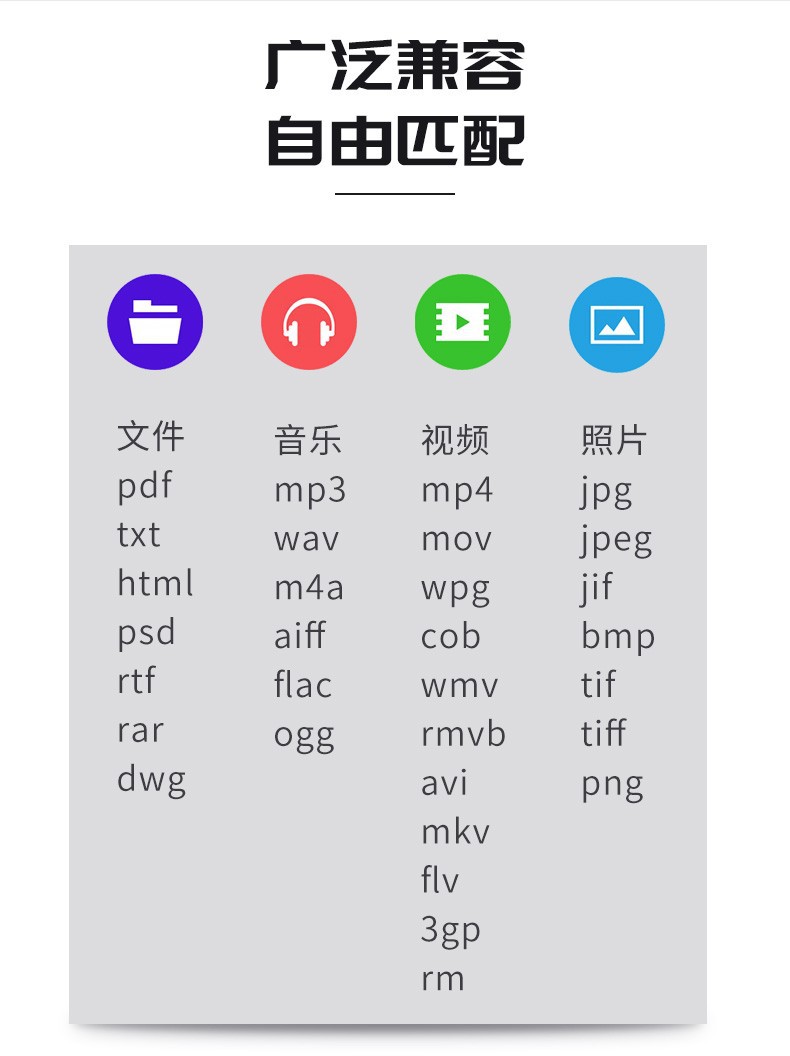 广泛兼容
自由匹配

文件
pdf
txt
html
psd
rtf
rar
dwg

音乐
mp3
wav
m4a
aiff
flac
ogg

视频
mp4
mov
wpg
cob
wmv
rmvb
avi
mkv
flv
3gp
rm

照片
jpg
jpeg
jif
bmp
tif
tiff
png